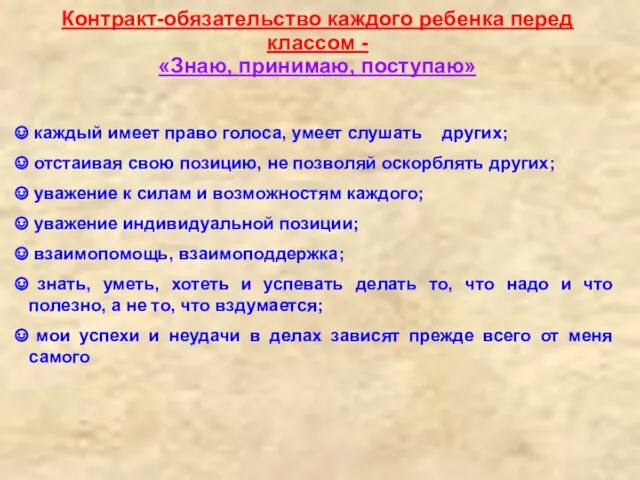 Контракт-обязательство каждого ребенка перед классом -
«Знаю, принимаю, поступаю»

☺ каждый имеет право голоса, умеет слушать других;

☺ отстаивая свою позицию, не позволяй оскорблять других;

☺ уважение к силам и возможностям каждого;

☺ уважение индивидуальной позиции;

☺ взаимопомощь, взаимоподдержка;

☺ знать, уметь, хотеть и успевать делать то, что надо и что полезно, а не то, что вздумается;

☺ мои успехи и неудачи в делах зависят прежде всего от меня самого